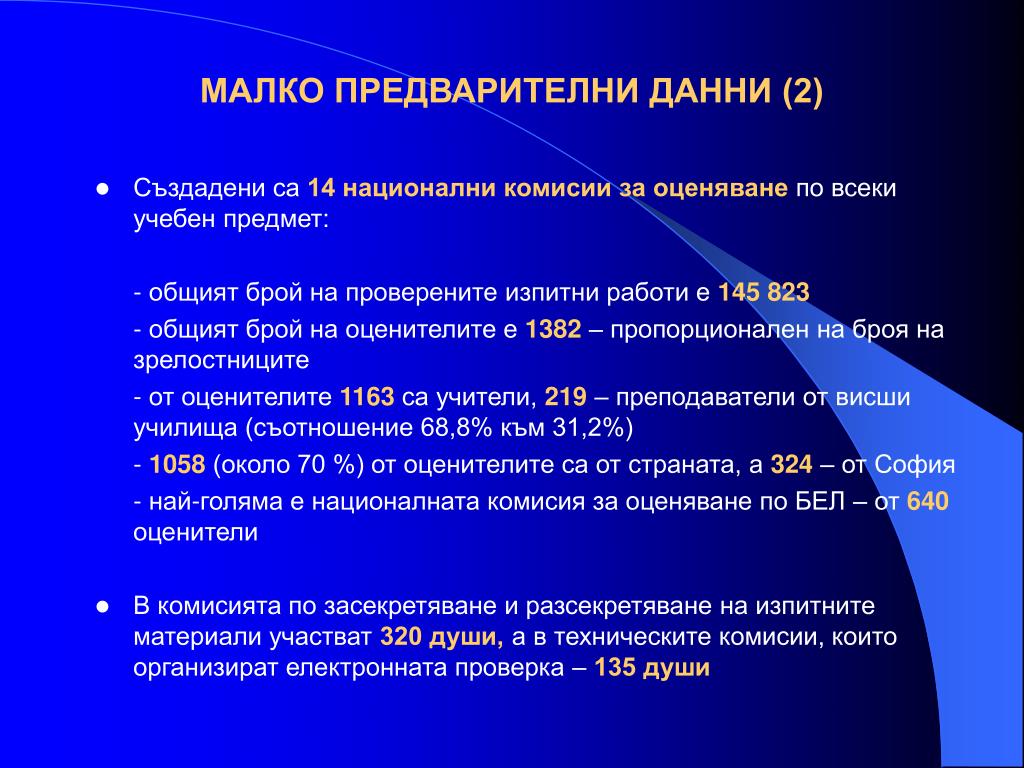 МАЛКО ПРЕДВАРИТЕЛНИ ДАННИ (2)

● Създадени са 14 национални комисии за оценяване по всеки учебен предмет:

- общият брой на проверените изпитни работи е 145 823

- общият брой на оценителите е 1382 – пропорционален на броя на зрелостниците

- от оценителите 1163 са учители, 219 – преподаватели от висши училища (съотношение 68,8% към 31,2%)

- 1058 (около 70 %) от оценителите са от страната, а 324 – от София

- най-голяма е националната комисия за оценяване по БЕЛ – от 640 оценители

● В комисията по засекретяване и разсекретяване на изпитните материали участват 320 души, а в техническите комисии, които организират електронната проверка – 135 души